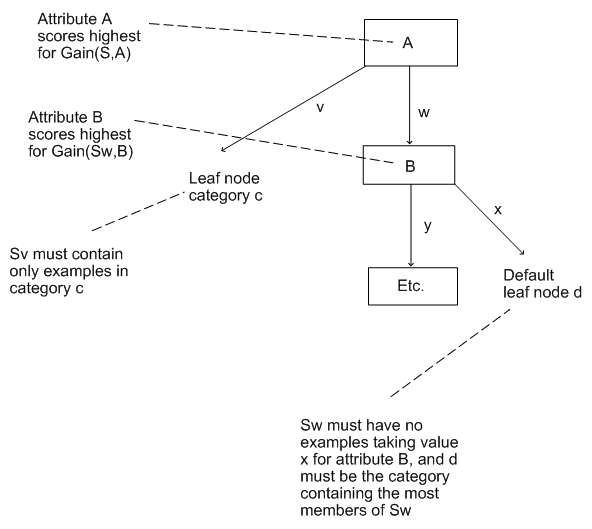 Attribute A scores highest for Gain(S,A)

A

v

w

Attribute B scores highest for Gain(Sw,B)

B

Leaf node category c

x

y

Sv must contain only examples in category c

Etc.

Default leaf node d

Sw must have no examples taking value x for attribute B, and d must be the category containing the most members of Sw